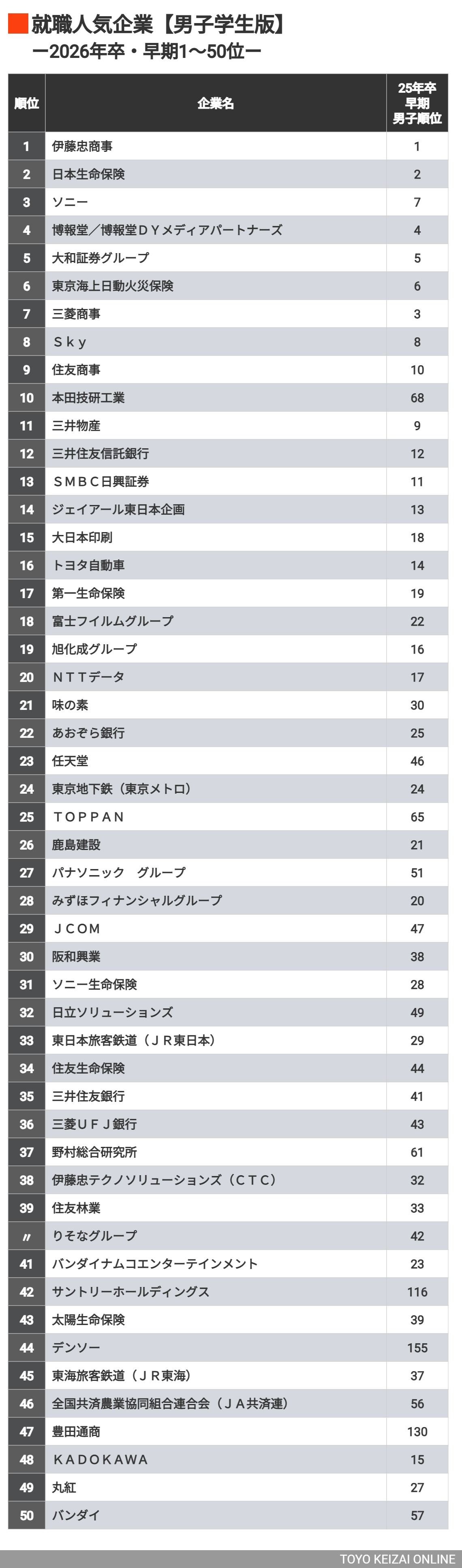 就職人気企業【男子学生版】
ー2026年卒・早期1〜50位ー

| 順位 | 企業名 | 25年卒 早期 男子順位 |
|---|---|---|
| 1 | 伊藤忠商事 | 1 |
| 2 | 日本生命保険 | 2 |
| 3 | ソニー | 7 |
| 4 | 博報堂／博報堂ＤＹメディアパートナーズ | 4 |
| 5 | 大和証券グループ | 5 |
| 6 | 東京海上日動火災保険 | 6 |
| 7 | 三菱商事 | 3 |
| 8 | Ｓｋｙ | 8 |
| 9 | 住友商事 | 10 |
| 10 | 本田技研工業 | 68 |
| 11 | 三井物産 | 9 |
| 12 | 三井住友信託銀行 | 12 |
| 13 | ＳＭＢＣ日興証券 | 11 |
| 14 | ジェイアール東日本企画 | 13 |
| 15 | 大日本印刷 | 18 |
| 16 | トヨタ自動車 | 14 |
| 17 | 第一生命保険 | 19 |
| 18 | 富士フイルムグループ | 22 |
| 19 | 旭化成グループ | 16 |
| 20 | ＮＴＴデータ | 17 |
| 21 | 味の素 | 30 |
| 22 | あおぞら銀行 | 25 |
| 23 | 任天堂 | 46 |
| 24 | 東京地下鉄（東京メトロ） | 24 |
| 25 | ＴＯＰＰＡＮ | 65 |
| 26 | 鹿島建設 | 21 |
| 27 | パナソニック　グループ | 51 |
| 28 | みずほフィナンシャルグループ | 20 |
| 29 | ＪＣＯＭ | 47 |
| 30 | 阪和興業 | 38 |
| 31 | ソニー生命保険 | 28 |
| 32 | 日立ソリューションズ | 49 |
| 33 | 東日本旅客鉄道（ＪＲ東日本） | 29 |
| 34 | 住友生命保険 | 44 |
| 35 | 三井住友銀行 | 41 |
| 36 | 三菱ＵＦＪ銀行 | 43 |
| 37 | 野村総合研究所 | 61 |
| 38 | 伊藤忠テクノソリューションズ（ＣＴＣ） | 32 |
| 39 | 住友林業 | 33 |
| 〃 | りそなグループ | 42 |
| 41 | バンダイナムコエンターテインメント | 23 |
| 42 | サントリーホールディングス | 116 |
| 43 | 太陽生命保険 | 39 |
| 44 | デンソー | 155 |
| 45 | 東海旅客鉄道（ＪＲ東海） | 37 |
| 46 | 全国共済農業協同組合連合会（ＪＡ共済連） | 56 |
| 47 | 豊田通商 | 130 |
| 48 | ＫＡＤＯＫＡＷＡ | 15 |
| 49 | 丸紅 | 27 |
| 50 | バンダイ | 57 |

TOYO KEIZAI ONLINE